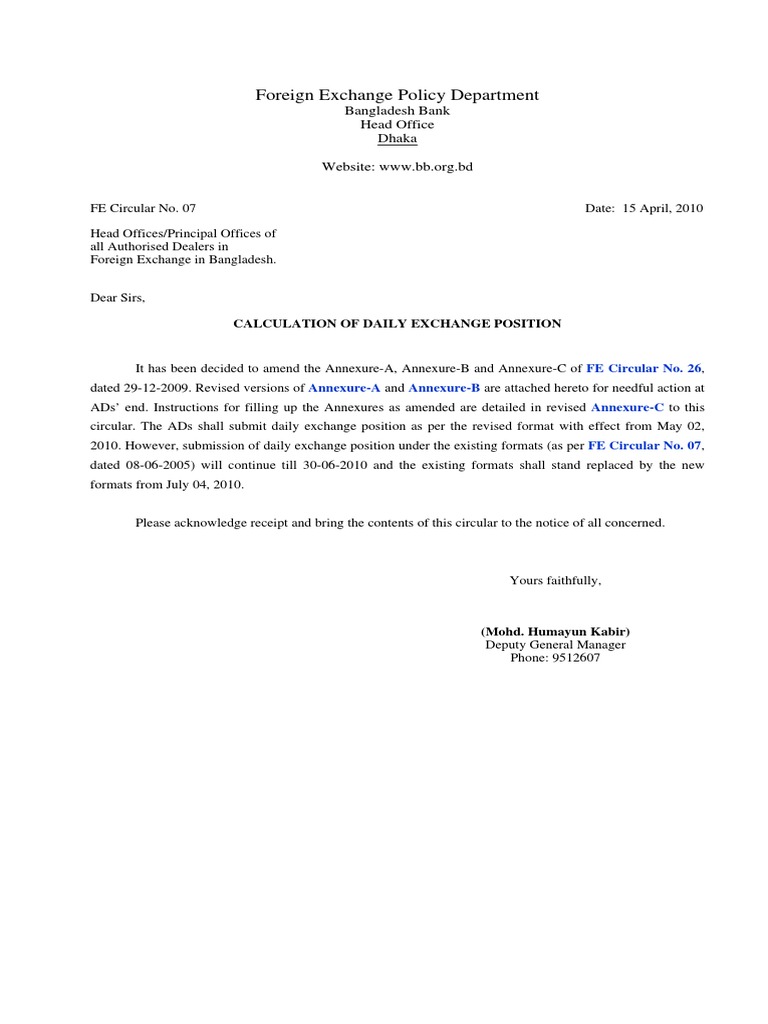 Foreign Exchange Policy Department
Bangladesh Bank
Head Office
Dhaka

Website: www.bb.org.bd

FE Circular No. 07

Date: 15 April, 2010

Head Offices/Principal Offices of
all Authorised Dealers in
Foreign Exchange in Bangladesh.

Dear Sirs,

CALCULATION OF DAILY EXCHANGE POSITION

It has been decided to amend the Annexure-A, Annexure-B and Annexure-C of FE Circular No. 26, dated 29-12-2009. Revised versions of Annexure-A and Annexure-B are attached hereto for needful action at ADs' end. Instructions for filling up the Annexures as amended are detailed in revised Annexure-C to this circular. The ADs shall submit daily exchange position as per the revised format with effect from May 02, 2010. However, submission of daily exchange position under the existing formats (as per FE Circular No. 07, dated 08-06-2005) will continue till 30-06-2010 and the existing formats shall stand replaced by the new formats from July 04, 2010.

Please acknowledge receipt and bring the contents of this circular to the notice of all concerned.

Yours faithfully,

(Mohd. Humayun Kabir)
Deputy General Manager
Phone: 9512607